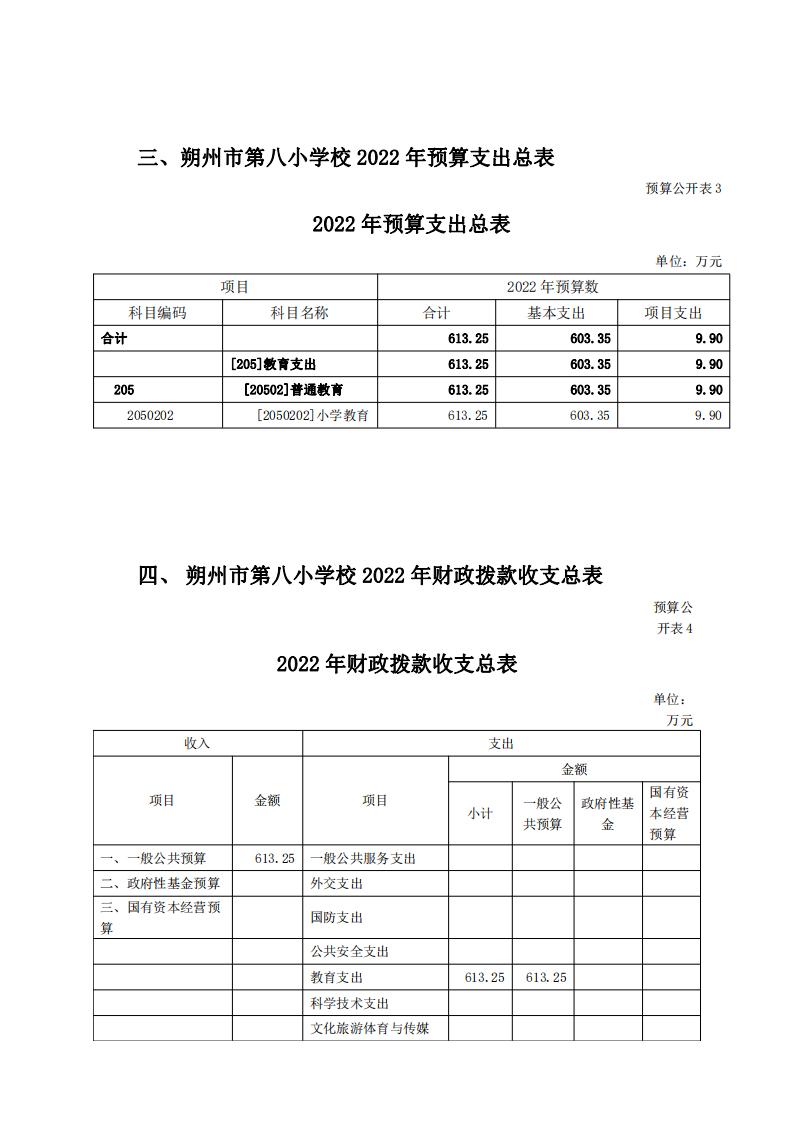 三、朔州市第八小学校 2022 年预算支出总表

预算公开表 3

2022 年预算支出总表

单位：万元

| 项目 | | 2022 年预算数 | | |
|---|---|---|---|---|
| 科目编码 | 科目名称 | 合计 | 基本支出 | 项目支出 |
| 合计 | | 613.25 | 603.35 | 9.90 |
| | [205]教育支出 | 613.25 | 603.35 | 9.90 |
| 205 | [20502]普通教育 | 613.25 | 603.35 | 9.90 |
| 2050202 | [2050202]小学教育 | 613.25 | 603.35 | 9.90 |

四、 朔州市第八小学校 2022 年财政拨款收支总表

预算公开表 4

2022 年财政拨款收支总表

单位：万元

| 收入 | | 支出 | | | | |
|---|---|---|---|---|---|---|
| 项目 | 金额 | 项目 | 金额 | | | |
| | | | 小计 | 一般公共预算 | 政府性基金 | 国有资本经营预算 |
| 一、一般公共预算 | 613.25 | 一般公共服务支出 | | | | |
| 二、政府性基金预算 | | 外交支出 | | | | |
| 三、国有资本经营预算 | | 国防支出 | | | | |
| | | 公共安全支出 | | | | |
| | | 教育支出 | 613.25 | 613.25 | | |
| | | 科学技术支出 | | | | |
| | | 文化旅游体育与传媒 | | | | |